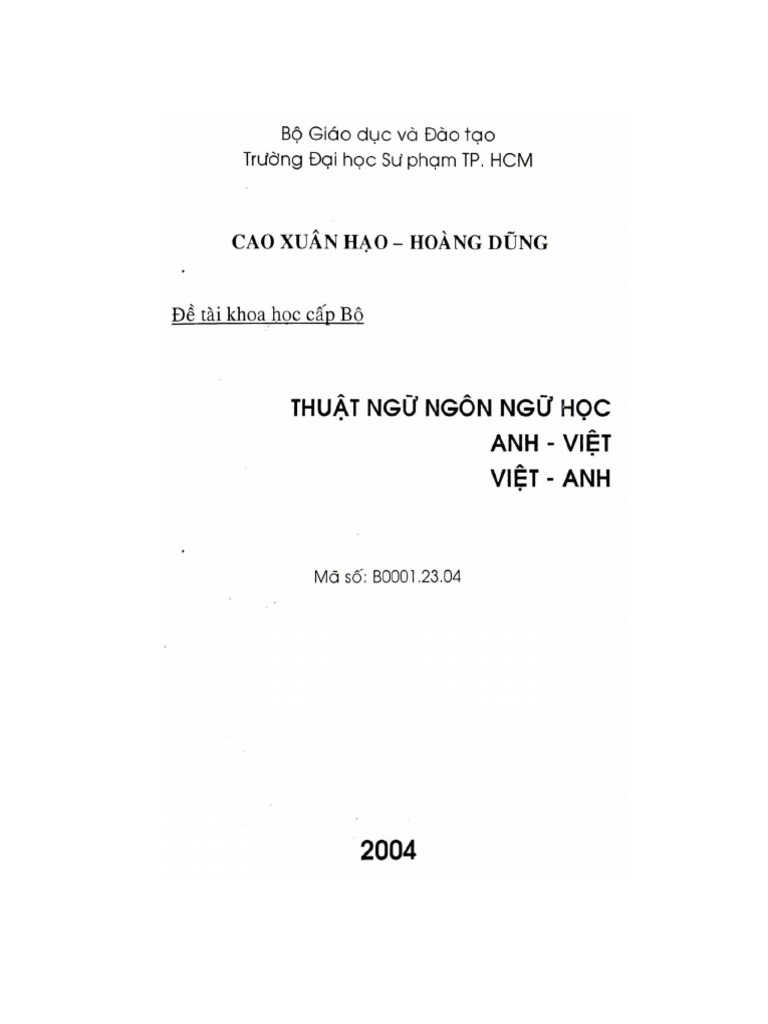 Bộ Giáo dục và Đào tạo
Trường Đại học Sư phạm TP. HCM

CAO XUÂN HẠO – HOÀNG DŨNG

Đề tài khoa học cấp Bộ

THUẬT NGỮ NGÔN NGỮ HỌC
ANH - VIỆT
VIỆT - ANH

Mã số: B0001.23.04

2004